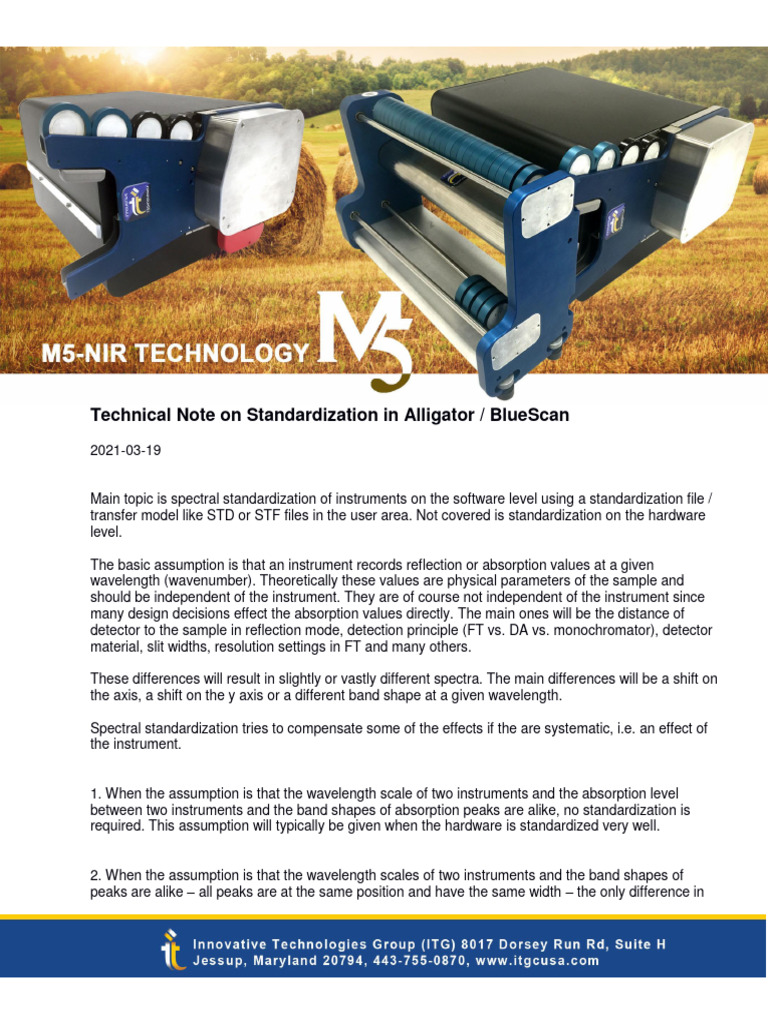 M5-NIR TECHNOLOGY M5

Technical Note on Standardization in Alligator / BlueScan

2021-03-19

Main topic is spectral standardization of instruments on the software level using a standardization file / transfer model like STD or STF files in the user area. Not covered is standardization on the hardware level.

The basic assumption is that an instrument records reflection or absorption values at a given wavelength (wavenumber). Theoretically these values are physical parameters of the sample and should be independent of the instrument. They are of course not independent of the instrument since many design decisions effect the absorption values directly. The main ones will be the distance of detector to the sample in reflection mode, detection principle (FT vs. DA vs. monochromator), detector material, slit widths, resolution settings in FT and many others.

These differences will result in slightly or vastly different spectra. The main differences will be a shift on the axis, a shift on the y axis or a different band shape at a given wavelength.

Spectral standardization tries to compensate some of the effects if the are systematic, i.e. an effect of the instrument.

1. When the assumption is that the wavelength scale of two instruments and the absorption level between two instruments and the band shapes of absorption peaks are alike, no standardization is required. This assumption will typically be given when the hardware is standardized very well.

2. When the assumption is that the wavelength scales of two instruments and the band shapes of peaks are alike – all peaks are at the same position and have the same width – the only difference in

Innovative Technologies Group (ITG) 8017 Dorsey Run Rd, Suite H Jessup, Maryland 20794, 443-755-0870, www.itgcusa.com